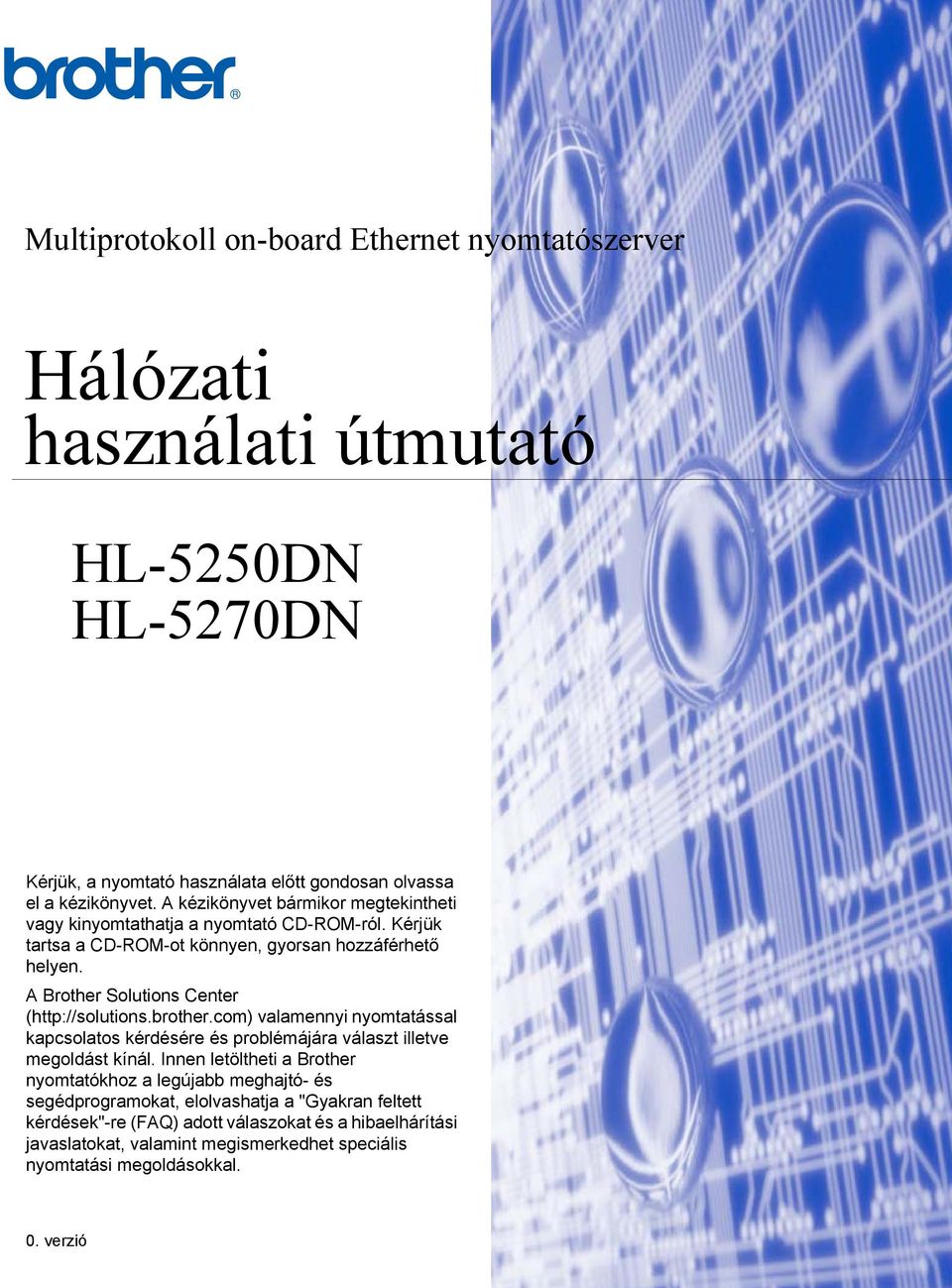 brother®

Multiprotokoll on-board Ethernet nyomtatószerver

Hálózati használati útmutató

HL-5250DN
HL-5270DN

Kérjük, a nyomtató használata előtt gondosan olvassa el a kézikönyvet. A kézikönyvet bármikor megtekintheti vagy kinyomtathatja a nyomtató CD-ROM-ról. Kérjük tartsa a CD-ROM-ot könnyen, gyorsan hozzáférhető helyen.

A Brother Solutions Center (http://solutions.brother.com) valamennyi nyomtatással kapcsolatos kérdésére és problémájára választ illetve megoldást kínál. Innen letöltheti a Brother nyomtatókhoz a legújabb meghajtó- és segédprogramokat, elolvashatja a "Gyakran feltett kérdések"-re (FAQ) adott válaszokat és a hibaelhárítási javaslatokat, valamint megismerkedhet speciális nyomtatási megoldásokkal.

0. verzió